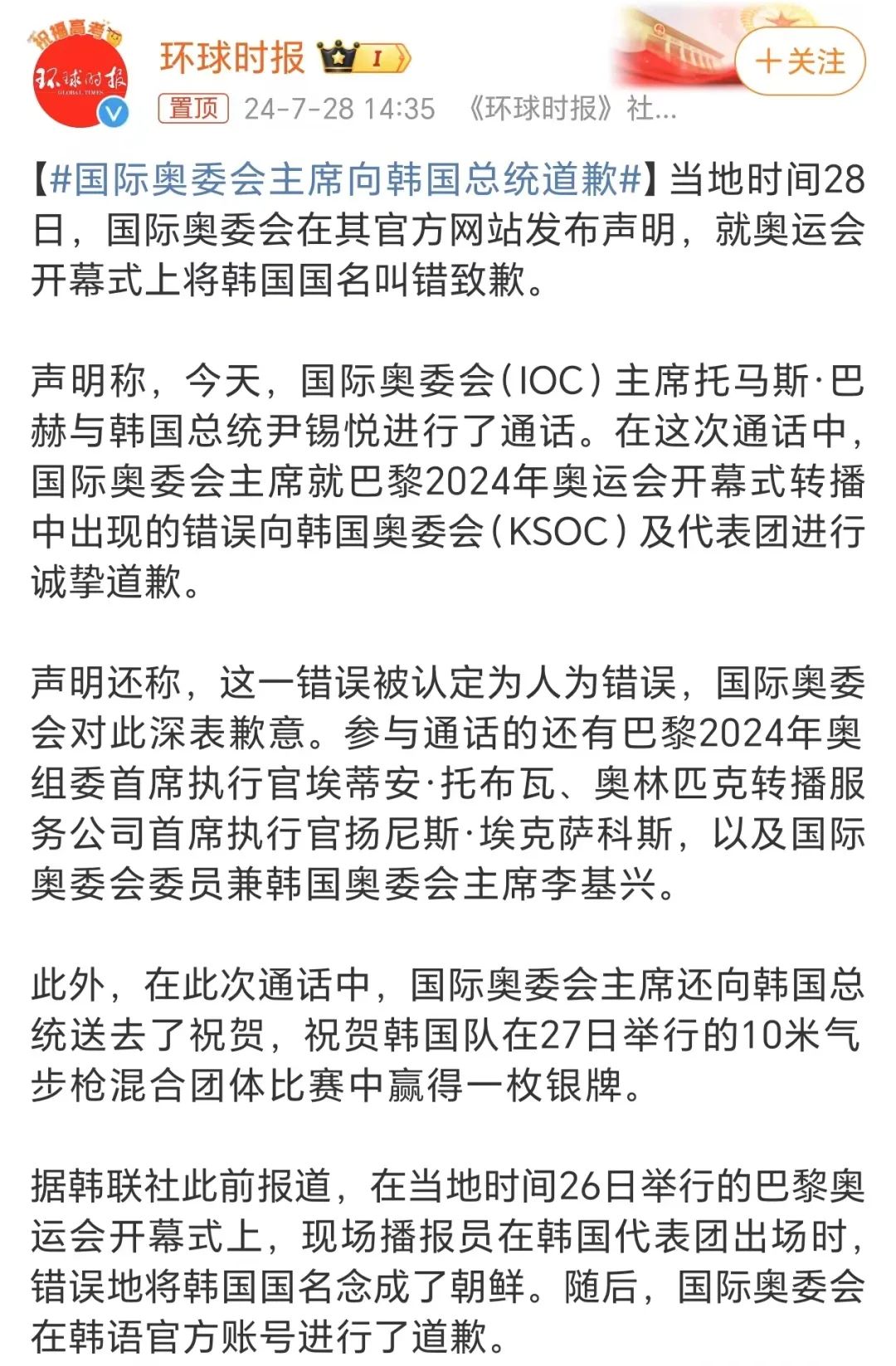 祝福高考
环球时报
GLOBAL TIMES
环球时报 I
置顶 24-7-28 14:35 《环球时报》社...
＋关注

【#国际奥委会主席向韩国总统道歉#】当地时间28日，国际奥委会在其官方网站发布声明，就奥运会开幕式上将韩国国名叫错致歉。

声明称，今天，国际奥委会（IOC）主席托马斯·巴赫与韩国总统尹锡悦进行了通话。在这次通话中，国际奥委会主席就巴黎2024年奥运会开幕式转播中出现的错误向韩国奥委会（KSOC）及代表团进行诚挚道歉。

声明还称，这一错误被认定为人为错误，国际奥委会对此深表歉意。参与通话的还有巴黎2024年奥组委首席执行官埃蒂安·托布瓦、奥林匹克转播服务公司首席执行官扬尼斯·埃克萨科斯，以及国际奥委会委员兼韩国奥委会主席李基兴。

此外，在此次通话中，国际奥委会主席还向韩国总统送去了祝贺，祝贺韩国队在27日举行的10米气步枪混合团体比赛中赢得一枚银牌。

据韩联社此前报道，在当地时间26日举行的巴黎奥运会开幕式上，现场播报员在韩国代表团出场时，错误地将韩国国名念成了朝鲜。随后，国际奥委会在韩语官方账号进行了道歉。